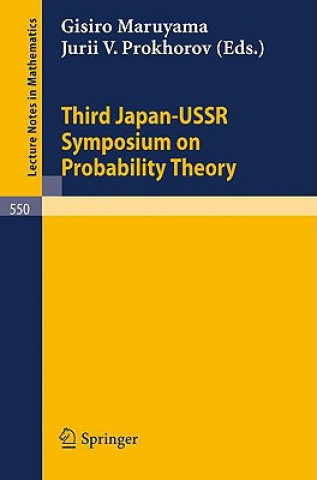 Lecture Notes in Mathematics

Gisiro Maruyama
Jurii V. Prokhorov (Eds.)

Third Japan-USSR Symposium on Probability Theory

550

Springer